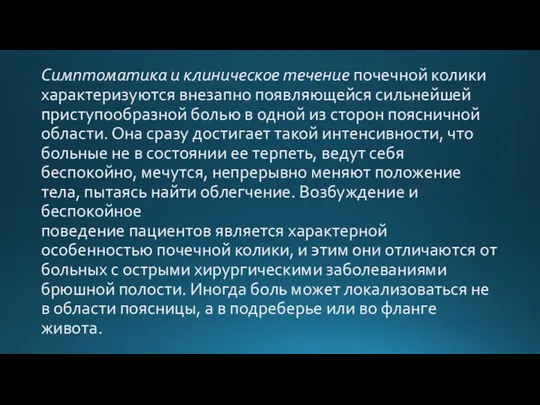 Симптоматика и клиническое течение почечной колики характеризуются внезапно появляющейся сильнейшей приступообразной болью в одной из сторон поясничной области. Она сразу достигает такой интенсивности, что больные не в состоянии ее терпеть, ведут себя беспокойно, мечутся, непрерывно меняют положение тела, пытаясь найти облегчение. Возбуждение и беспокойное
поведение пациентов является характерной особенностью почечной колики, и этим они отличаются от больных с острыми хирургическими заболеваниями брюшной полости. Иногда боль может локализоваться не в области поясницы, а в подреберье или во фланге живота.